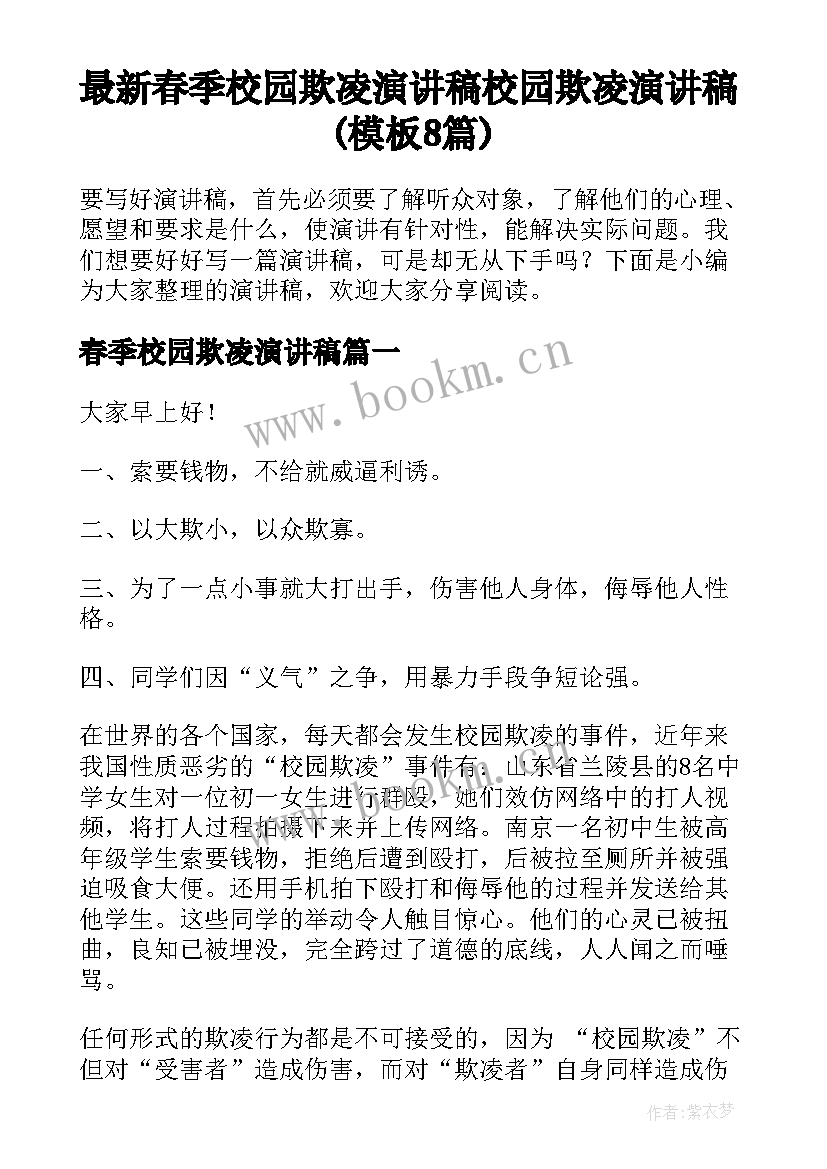 最新春季校园欺凌演讲稿校园欺凌演讲稿(模板8篇)

要写好演讲稿，首先必须要了解听众对象，了解他们的心理、愿望和要求是什么，使演讲有针对性，能解决实际问题。我们想要好好写一篇演讲稿，可是却无从下手吗？下面是小编为大家整理的演讲稿，欢迎大家分享阅读。

春季校园欺凌演讲稿篇一

www.bookm.cn

大家早上好！

一、索要钱物，不给就威逼利诱。

二、以大欺小，以众欺寡。

三、为了一点小事就大打出手，伤害他人身体，侮辱他人性格。

四、同学们因“义气”之争，用暴力手段争短论强。

在世界的各个国家，每天都会发生校园欺凌的事件，近年来我国性质恶劣的“校园欺凌”事件有：山东省兰陵县的8名中学女生对一位初一女生进行群殴，她们效仿网络中的打人视频，将打人过程拍摄下来并上传网络。南京一名初中生被高年级学生索要钱物，拒绝后遭到殴打，后被拉至厕所并被强迫吸食大便。还用手机拍下殴打和侮辱他的过程并发送给其他学生。这些同学的举动令人触目惊心。他们的心灵已被扭曲，良知已被埋没，完全跨过了道德的底线，人人闻之而唾骂。

任何形式的欺凌行为都是不可接受的，因为 “校园欺凌”不但对“受害者”造成伤害，而对“欺凌者”自身同样造成伤

作者：紫衣梦